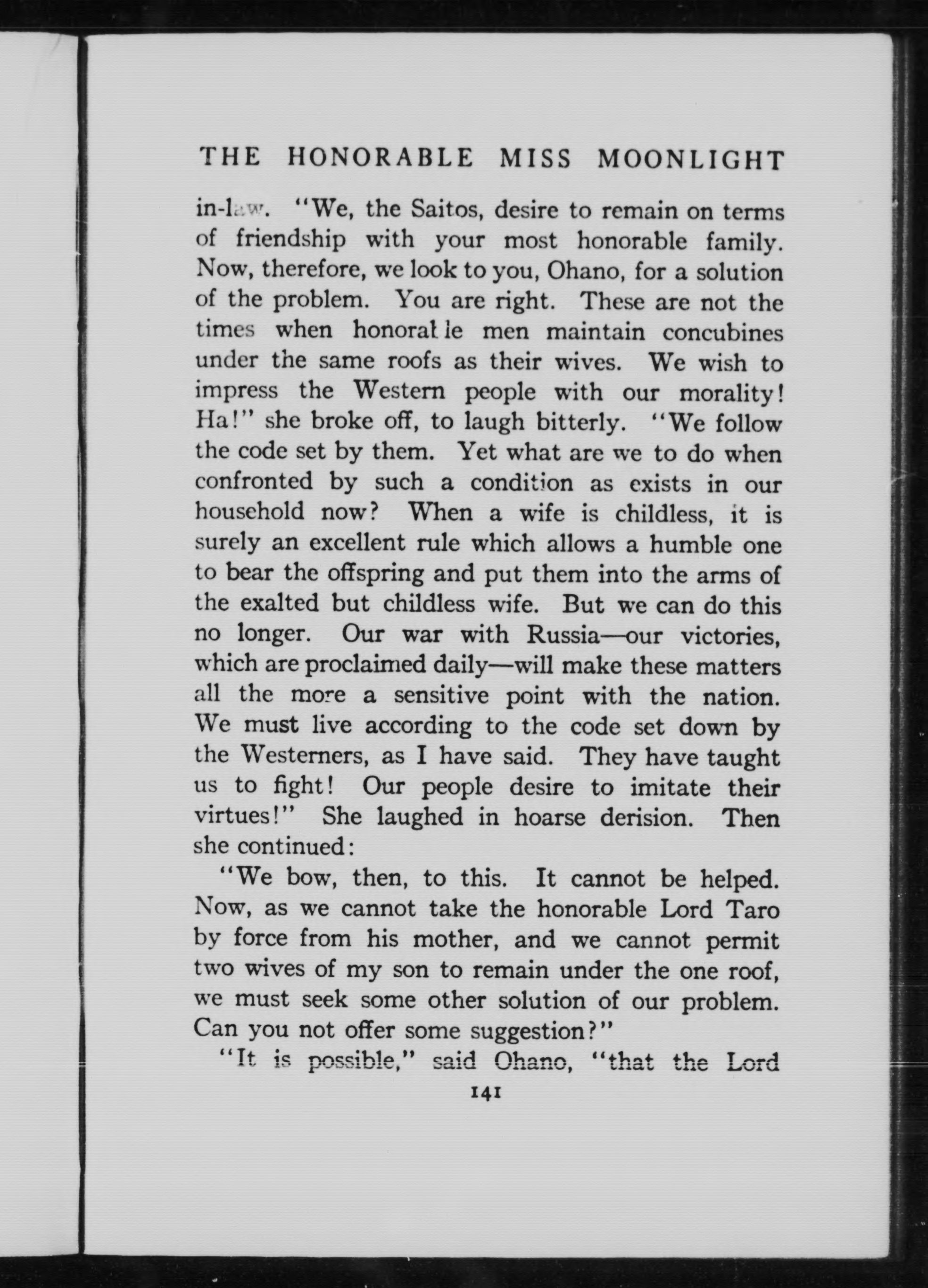 THE HONORABLE MISS MOONLIGHT

in-law. "We, the Saitos, desire to remain on terms of friendship with your most honorable family. Now, therefore, we look to you, Ohano, for a solution of the problem. You are right. These are not the times when honorable men maintain concubines under the same roofs as their wives. We wish to impress the Western people with our morality! Ha!" she broke off, to laugh bitterly. "We follow the code set by them. Yet what are we to do when confronted by such a condition as exists in our household now? When a wife is childless, it is surely an excellent rule which allows a humble one to bear the offspring and put them into the arms of the exalted but childless wife. But we can do this no longer. Our war with Russia—our victories, which are proclaimed daily—will make these matters all the more a sensitive point with the nation. We must live according to the code set down by the Westerners, as I have said. They have taught us to fight! Our people desire to imitate their virtues!" She laughed in hoarse derision. Then she continued:

"We bow, then, to this. It cannot be helped. Now, as we cannot take the honorable Lord Taro by force from his mother, and we cannot permit two wives of my son to remain under the one roof, we must seek some other solution of our problem. Can you not offer some suggestion?"

"It is possible," said Ohano, "that the Lord

141